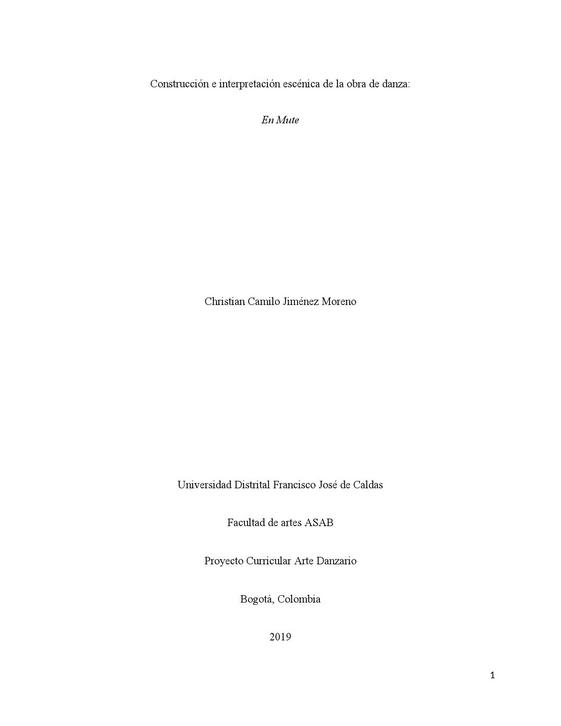 Construcción e interpretación escénica de la obra de danza:

En Mute

Christian Camilo Jiménez Moreno

Universidad Distrital Francisco José de Caldas

Facultad de artes ASAB

Proyecto Curricular Arte Danzario

Bogotá, Colombia

2019

1